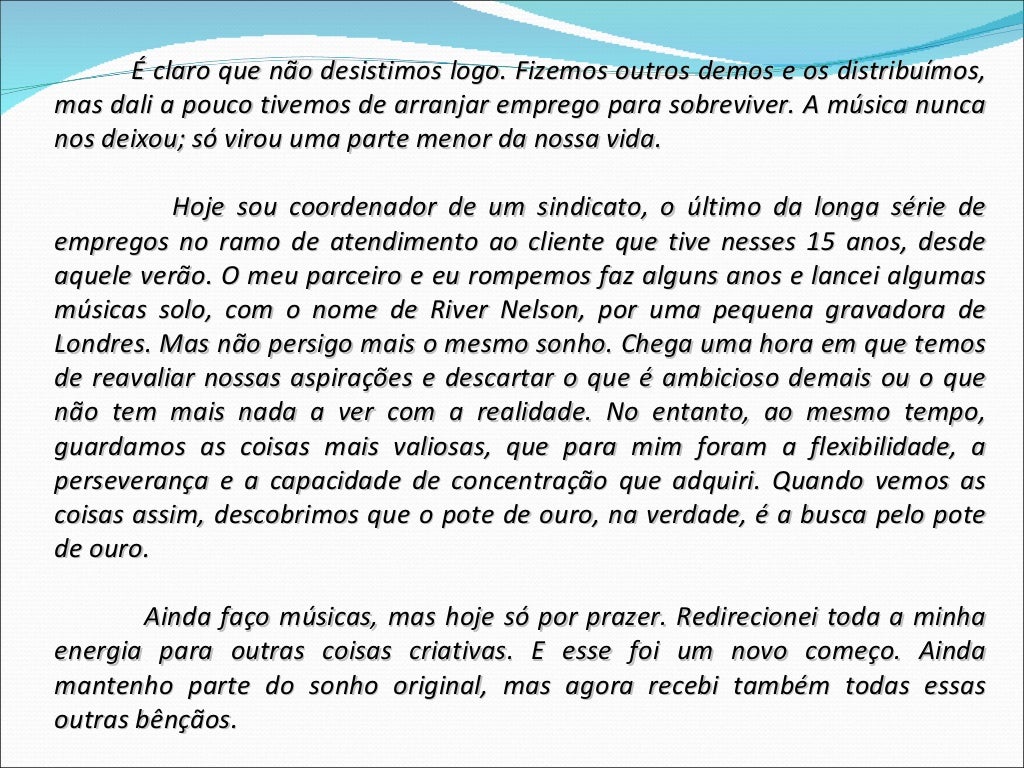 É claro que não desistimos logo. Fizemos outros demos e os distribuímos, mas dali a pouco tivemos de arranjar emprego para sobreviver. A música nunca nos deixou; só virou uma parte menor da nossa vida.

Hoje sou coordenador de um sindicato, o último da longa série de empregos no ramo de atendimento ao cliente que tive nesses 15 anos, desde aquele verão. O meu parceiro e eu rompemos faz alguns anos e lancei algumas músicas solo, com o nome de River Nelson, por uma pequena gravadora de Londres. Mas não persigo mais o mesmo sonho. Chega uma hora em que temos de reavaliar nossas aspirações e descartar o que é ambicioso demais ou o que não tem mais nada a ver com a realidade. No entanto, ao mesmo tempo, guardamos as coisas mais valiosas, que para mim foram a flexibilidade, a perseverança e a capacidade de concentração que adquiri. Quando vemos as coisas assim, descobrimos que o pote de ouro, na verdade, é a busca pelo pote de ouro.

Ainda faço músicas, mas hoje só por prazer. Redirecionei toda a minha energia para outras coisas criativas. E esse foi um novo começo. Ainda mantenho parte do sonho original, mas agora recebi também todas essas outras bênçãos.